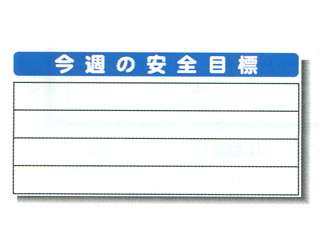 今週の安全目標